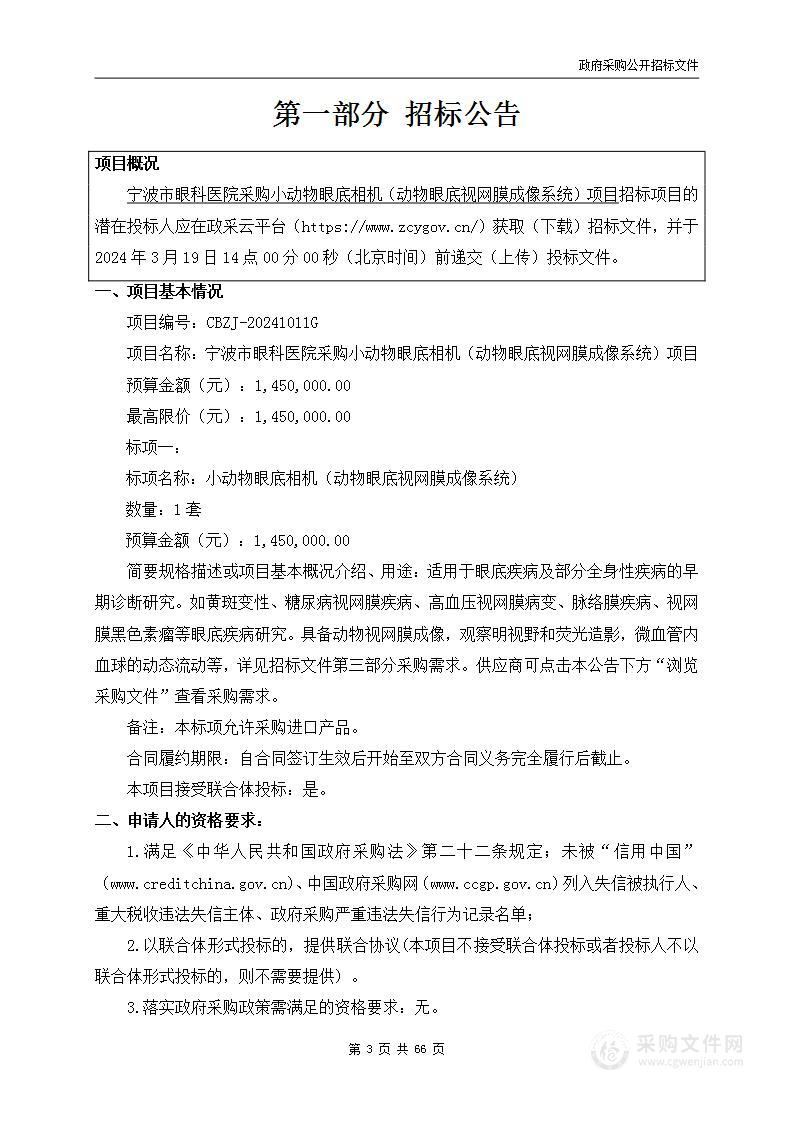 政府采购公开招标文件

第一部分 招标公告

项目概况

宁波市眼科医院采购小动物眼底相机（动物眼底视网膜成像系统）项目招标项目的潜在投标人应在政采云平台（https://www.zcygov.cn/）获取（下载）招标文件，并于2024年3月19日14点00分00秒（北京时间）前递交（上传）投标文件。

一、项目基本情况

项目编号：CBZJ-20241011G

项目名称：宁波市眼科医院采购小动物眼底相机（动物眼底视网膜成像系统）项目

预算金额（元）：1,450,000.00

最高限价（元）：1,450,000.00

标项一：

标项名称：小动物眼底相机（动物眼底视网膜成像系统）

数量：1套

预算金额（元）：1,450,000.00

简要规格描述或项目基本概况介绍、用途：适用于眼底疾病及部分全身性疾病的早期诊断研究。如黄斑变性、糖尿病视网膜疾病、高血压视网膜病变、脉络膜疾病、视网膜黑色素瘤等眼底疾病研究。具备动物视网膜成像，观察明视野和荧光造影，微血管内血球的动态流动等，详见招标文件第三部分采购需求。供应商可点击本公告下方“浏览采购文件”查看采购需求。

备注：本标项允许采购进口产品。

合同履约期限：自合同签订生效后开始至双方合同义务完全履行后截止。

本项目接受联合体投标：是。

二、申请人的资格要求：

1.满足《中华人民共和国政府采购法》第二十二条规定；未被“信用中国”（www.creditchina.gov.cn)、中国政府采购网（www.ccgp.gov.cn）列入失信被执行人、重大税收违法失信主体、政府采购严重违法失信行为记录名单；

2.以联合体形式投标的，提供联合协议（本项目不接受联合体投标或者投标人不以联合体形式投标的，则不需要提供）。

3.落实政府采购政策需满足的资格要求：无。

第 3 页 共 66 页

采购文件网
www.cgwenjian.com